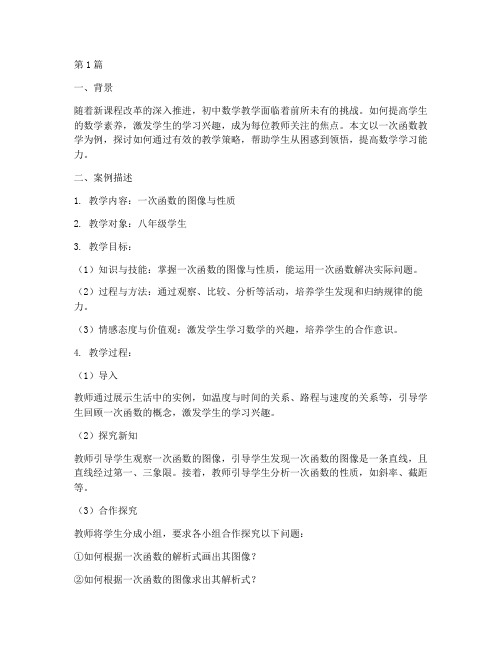 第1篇

一、背景

随着新课程改革的深入推进，初中数学教学面临着前所未有的挑战。如何提高学生的数学素养，激发学生的学习兴趣，成为每位教师关注的焦点。本文以一次函数教学为例，探讨如何通过有效的教学策略，帮助学生从困惑到领悟，提高数学学习能力。

二、案例描述

1. 教学内容：一次函数的图像与性质

2. 教学对象：八年级学生

3. 教学目标：

（1）知识与技能：掌握一次函数的图像与性质，能运用一次函数解决实际问题。

（2）过程与方法：通过观察、比较、分析等活动，培养学生发现和归纳规律的能力。

（3）情感态度与价值观：激发学生学习数学的兴趣，培养学生的合作意识。

4. 教学过程：

（1）导入

教师通过展示生活中的实例，如温度与时间的关系、路程与速度的关系等，引导学生回顾一次函数的概念，激发学生的学习兴趣。

（2）探究新知

教师引导学生观察一次函数的图像，引导学生发现一次函数的图像是一条直线，且直线经过第一、三象限。接着，教师引导学生分析一次函数的性质，如斜率、截距等。

（3）合作探究

教师将学生分成小组，要求各小组合作探究以下问题：

①如何根据一次函数的解析式画出其图像？

②如何根据一次函数的图像求出其解析式？